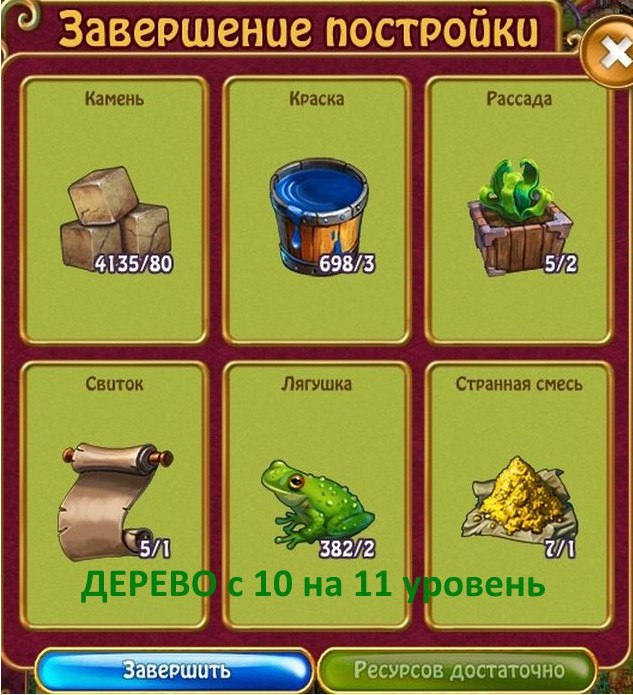 Завершение постройки

Камень
4135/80

Краска
698/3

Рассада
5/2

Свиток
5/1

Лягушка
382/2

Странная смесь
7/1

ДЕРЕВО с 10 на 11 уровень

Завершить

Ресурсов достаточно